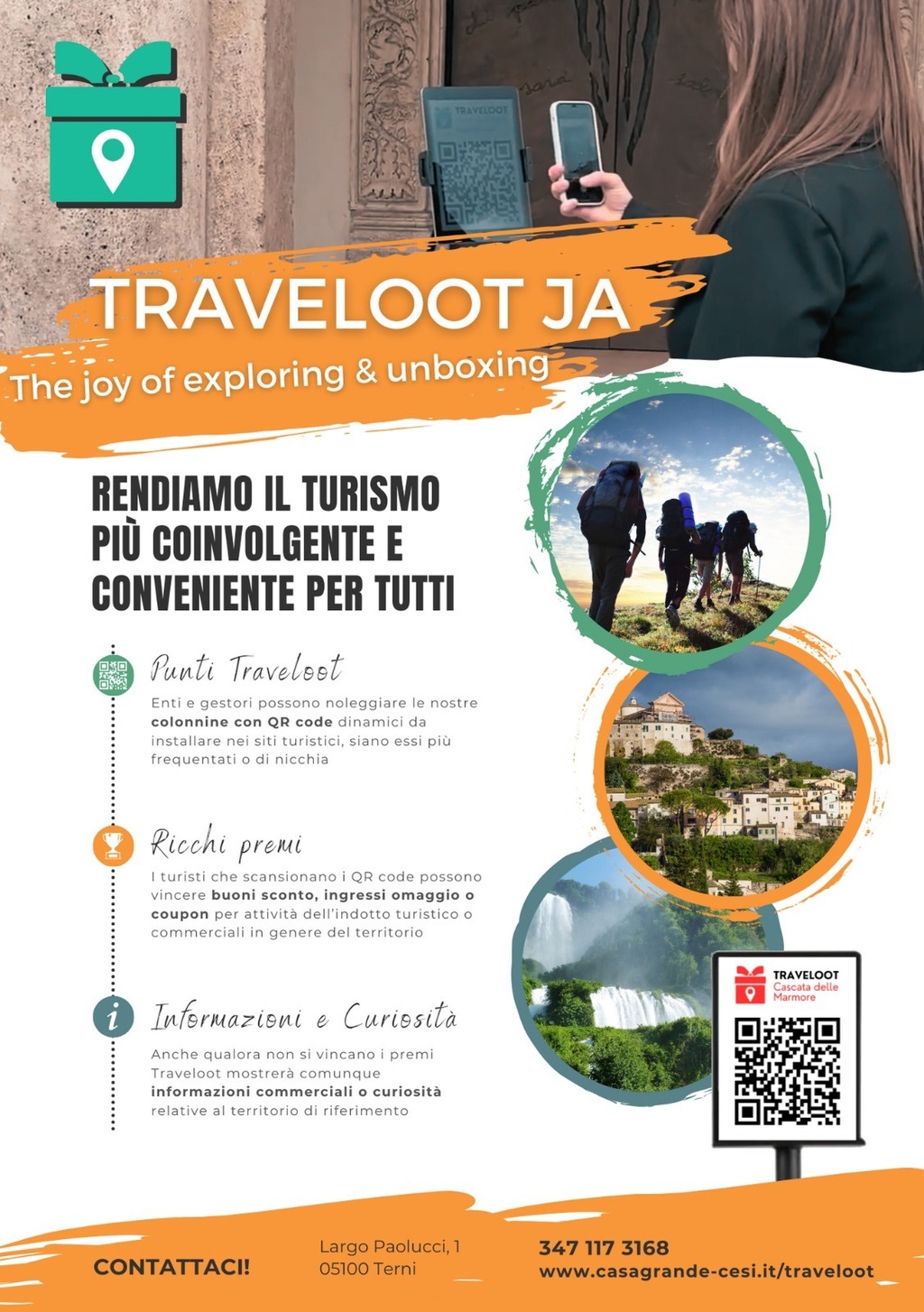 TRAVELOOT JA

The joy of exploring & unboxing

RENDIAMO IL TURISMO PIÙ COINVOLGENTE E CONVENIENTE PER TUTTI

Punti Traveloot

Enti e gestori possono noleggiare le nostre colonnine con QR code dinamici da installare nei siti turistici, siano essi più frequentati o di nicchia

Ricchi premi

I turisti che scansionano i QR code possono vincere buoni sconto, ingressi omaggio o coupon per attività dell'indotto turistico o commerciali in genere del territorio

Informazioni e Curiosità

Anche qualora non si vincano i premi Traveloot mostrerà comunque informazioni commerciali o curiosità relative al territorio di riferimento

TRAVELOOT
Cascata delle Marmore

CONTATTACI!

Largo Paolucci, 1
05100 Terni

347 117 3168
www.casagrande-cesi.it/traveloot